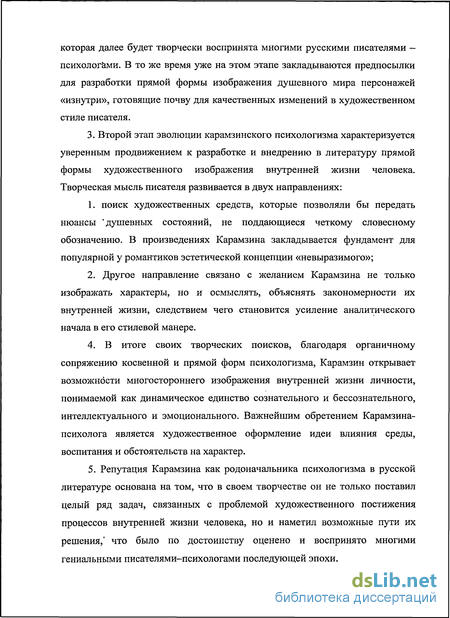 которая далее будет творчески воспринята многими русскими писателями – психологами. В то же время уже на этом этапе закладываются предпосылки для разработки прямой формы изображения душевного мира персонажей «изнутри», готовящие почву для качественных изменений в художественном стиле писателя.

3. Второй этап эволюции карамзинского психологизма характеризуется уверенным продвижением к разработке и внедрению в литературу прямой формы художественного изображения внутренней жизни человека. Творческая мысль писателя развивается в двух направлениях:

1. поиск художественных средств, которые позволяли бы передать нюансы душевных состояний, не поддающиеся четкому словесному обозначению. В произведениях Карамзина закладывается фундамент для популярной у романтиков эстетической концепции «невыразимого»;

2. Другое направление связано с желанием Карамзина не только изображать характеры, но и осмыслять, объяснять закономерности их внутренней жизни, следствием чего становится усиление аналитического начала в его стилевой манере.

4. В итоге своих творческих поисков, благодаря органичному сопряжению косвенной и прямой форм психологизма, Карамзин открывает возможности многостороннего изображения внутренней жизни личности, понимаемой как динамическое единство сознательного и бессознательного, интеллектуального и эмоционального. Важнейшим обретением Карамзина-психолога является художественное оформление идеи влияния среды, воспитания и обстоятельств на характер.

5. Репутация Карамзина как родоначальника психологизма в русской литературе основана на том, что в своем творчестве он не только поставил целый ряд задач, связанных с проблемой художественного постижения процессов внутренней жизни человека, но и наметил возможные пути их решения, что было по достоинству оценено и воспринято многими гениальными писателями–психологами последующей эпохи.

dsLib.net
библиотека диссертаций